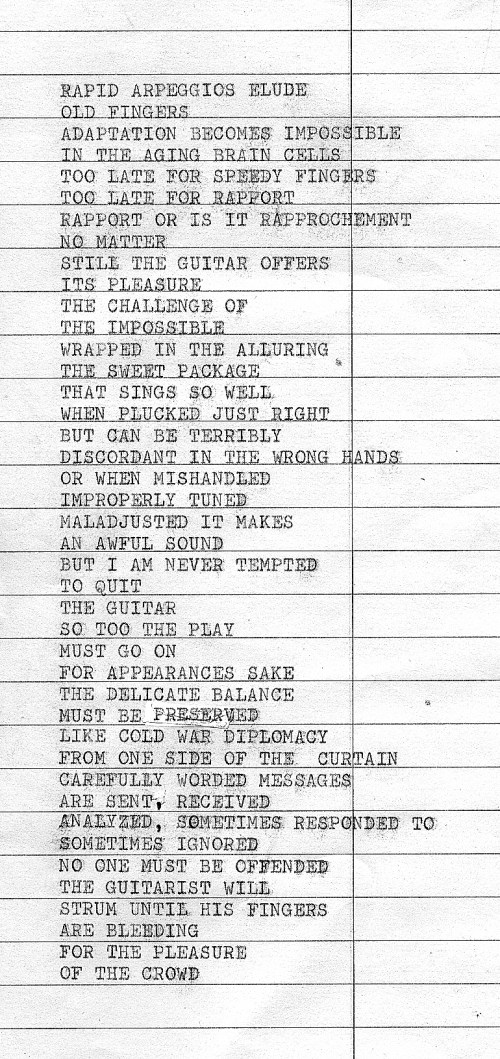 RAPID ARPEGGIOS ELUDE
OLD FINGERS
ADAPTATION BECOMES IMPOSSIBLE
IN THE AGING BRAIN CELLS
TOO LATE FOR SPEEDY FINGERS
TOO LATE FOR RAPPORT
RAPPORT OR IS IT RAPPROCHEMENT
NO MATTER
STILL THE GUITAR OFFERS
ITS PLEASURE
THE CHALLENGE OF
THE IMPOSSIBLE
WRAPPED IN THE ALLURING
THE SWEET PACKAGE
THAT SINGS SO WELL
WHEN PLUCKED JUST RIGHT
BUT CAN BE TERRIBLY
DISCORDANT IN THE WRONG HANDS
OR WHEN MISHANDLED
IMPROPERLY TUNED
MALADJUSTED IT MAKES
AN AWFUL SOUND
BUT I AM NEVER TEMPTED
TO QUIT
THE GUITAR
SO TOO THE PLAY
MUST GO ON
FOR APPEARANCES SAKE
THE DELICATE BALANCE
MUST BE PRESERVED
LIKE COLD WAR DIPLOMACY
FROM ONE SIDE OF THE CURTAIN
CAREFULLY WORDED MESSAGES
ARE SENT, RECEIVED
ANALYZED, SOMETIMES RESPONDED TO
SOMETIMES IGNORED
NO ONE MUST BE OFFENDED
THE GUITARIST WILL
STRUM UNTIL HIS FINGERS
ARE BLEEDING
FOR THE PLEASURE
OF THE CROWD